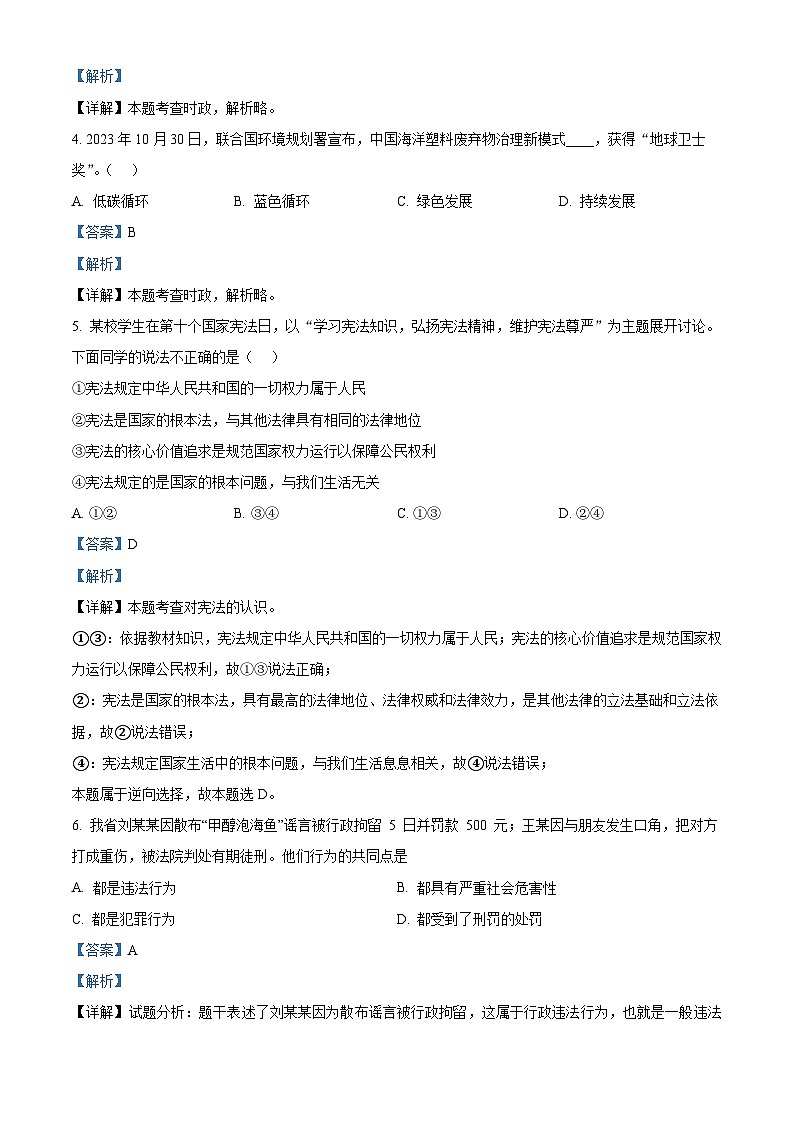 【解析】

【详解】本题考查时政，解析略。

4. 2023 年 10 月 30 日，联合国环境规划署宣布，中国海洋塑料废弃物治理新模式____，获得“地球卫士奖”。（　）

A. 低碳循环　　B. 蓝色循环　　C. 绿色发展　　D. 持续发展

【答案】B

【解析】

【详解】本题考查时政，解析略。

5. 某校学生在第十个国家宪法日，以“学习宪法知识，弘扬宪法精神，维护宪法尊严”为主题展开讨论。下面同学的说法不正确的是（　）

①宪法规定中华人民共和国的一切权力属于人民

②宪法是国家的根本法，与其他法律具有相同的法律地位

③宪法的核心价值追求是规范国家权力运行以保障公民权利

④宪法规定的是国家的根本问题，与我们生活无关

A. ①②　　B. ③④　　C. ①③　　D. ②④

【答案】D

【解析】

【详解】本题考查对宪法的认识。

①③：依据教材知识，宪法规定中华人民共和国的一切权力属于人民；宪法的核心价值追求是规范国家权力运行以保障公民权利，故①③说法正确；

②：宪法是国家的根本法，具有最高的法律地位、法律权威和法律效力，是其他法律的立法基础和立法依据，故②说法错误；

④：宪法规定国家生活中的根本问题，与我们生活息息相关，故④说法错误；

本题属于逆向选择，故本题选 D。

6. 我省刘某某因散布“甲醇泡海鱼”谣言被行政拘留 5 日并罚款 500 元；王某因与朋友发生口角，把对方打成重伤，被法院判处有期徒刑。他们行为的共同点是

A. 都是违法行为　　B. 都具有严重社会危害性

C. 都是犯罪行为　　D. 都受到了刑罚的处罚

【答案】A

【解析】

【详解】试题分析：题干表述了刘某某因为散布谣言被行政拘留，这属于行政违法行为，也就是一般违法